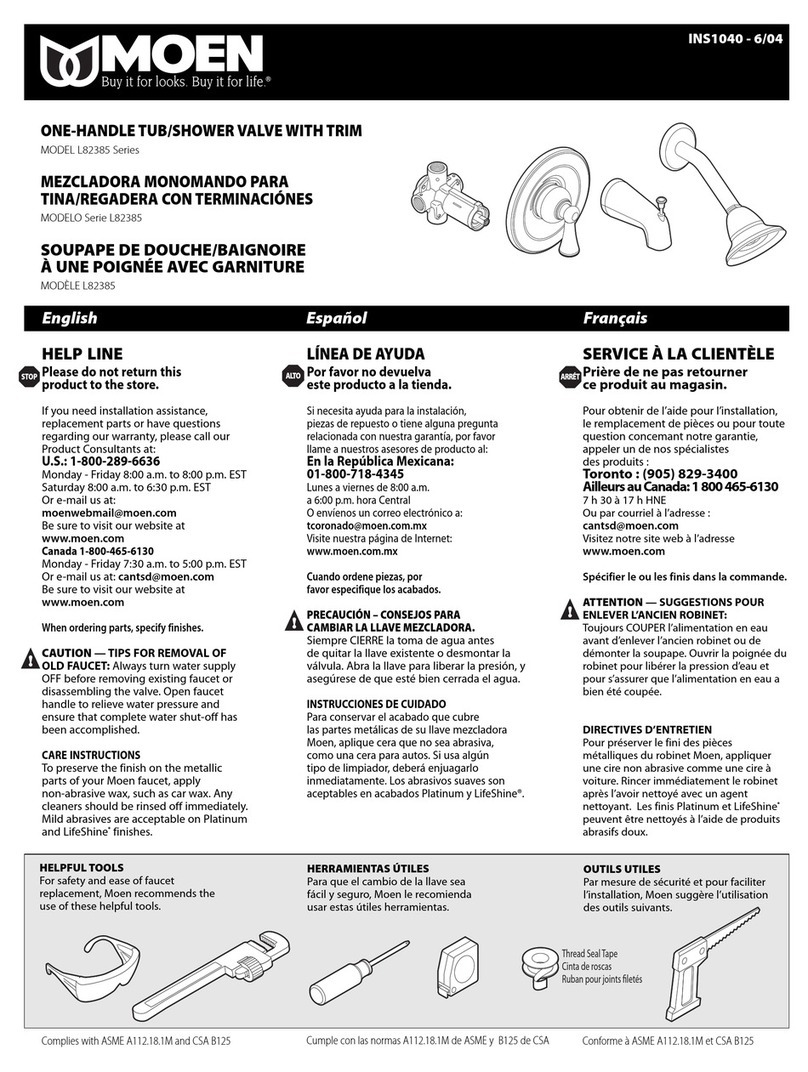 MOEN
Buy it for looks. Buy it for life.®

INS1040 - 6/04

ONE-HANDLE TUB/SHOWER VALVE WITH TRIM
MODEL L82385 Series

MEZCLADORA MONOMANDO PARA TINA/REGADERA CON TERMINACIÓNES
MODELO Serie L82385

SOUPAPE DE DOUCHE/BAIGNOIRE À UNE POIGNÉE AVEC GARNITURE
MODÈLE L82385

English

HELP LINE

STOP Please do not return this product to the store.

If you need installation assistance, replacement parts or have questions regarding our warranty, please call our Product Consultants at:
U.S.: 1-800-289-6636
Monday - Friday 8:00 a.m. to 8:00 p.m. EST
Saturday 8:00 a.m. to 6:30 p.m. EST
Or e-mail us at:
moenwebmail@moen.com
Be sure to visit our website at
www.moen.com
Canada 1-800-465-6130
Monday - Friday 7:30 a.m. to 5:00 p.m. EST
Or e-mail us at: cantsd@moen.com
Be sure to visit our website at
www.moen.com

When ordering parts, specify finishes.

CAUTION — TIPS FOR REMOVAL OF OLD FAUCET: Always turn water supply OFF before removing existing faucet or disassembling the valve. Open faucet handle to relieve water pressure and ensure that complete water shut-off has been accomplished.

CARE INSTRUCTIONS
To preserve the finish on the metallic parts of your Moen faucet, apply non-abrasive wax, such as car wax. Any cleaners should be rinsed off immediately. Mild abrasives are acceptable on Platinum and LifeShine® finishes.

Español

LÍNEA DE AYUDA

ALTO Por favor no devuelva este producto a la tienda.

Si necesita ayuda para la instalación, piezas de repuesto o tiene alguna pregunta relacionada con nuestra garantía, por favor llame a nuestros asesores de producto al:
En la República Mexicana:
01-800-718-4345
Lunes a viernes de 8:00 a.m.
a 6:00 p.m. hora Central
O envíenos un correo electrónico a:
tcoronado@moen.com.mx
Visite nuestra página de Internet:
www.moen.com.mx

Cuando ordene piezas, por favor especifique los acabados.

PRECAUCIÓN – CONSEJOS PARA CAMBIAR LA LLAVE MEZCLADORA.
Siempre CIERRE la toma de agua antes de quitar la llave existente o desmontar la válvula. Abra la llave para liberar la presión, y asegúrese de que esté bien cerrada el agua.

INSTRUCCIONES DE CUIDADO
Para conservar el acabado que cubre las partes metálicas de su llave mezcladora Moen, aplique cera que no sea abrasiva, como una cera para autos. Si usa algún tipo de limpiador, deberá enjuagarlo inmediatamente. Los abrasivos suaves son aceptables en acabados Platinum y LifeShine®.

Français

SERVICE À LA CLIENTÈLE

ARRÊT Prière de ne pas retourner ce produit au magasin.

Pour obtenir de l'aide pour l'installation, le remplacement de pièces ou pour toute question concernant notre garantie, appeler un de nos spécialistes des produits :
Toronto : (905) 829-3400
Ailleurs au Canada: 1 800 465-6130
7 h 30 à 17 h HNE
Ou par courriel à l'adresse :
cantsd@moen.com
Visitez notre site web à l'adresse
www.moen.com

Spécifier le ou les finis dans la commande.

ATTENTION — SUGGESTIONS POUR ENLEVER L'ANCIEN ROBINET:
Toujours COUPER l'alimentation en eau avant d'enlever l'ancien robinet ou de démonter la soupape. Ouvrir la poignée du robinet pour libérer la pression d'eau et pour s'assurer que l'alimentation en eau a bien été coupée.

DIRECTIVES D'ENTRETIEN
Pour préserver le fini des pièces métalliques du robinet Moen, appliquer une cire non abrasive comme une cire à voiture. Rincer immédiatement le robinet après l'avoir nettoyé avec un agent nettoyant. Les finis Platinum et LifeShine® peuvent être nettoyés à l'aide de produits abrasifs doux.

HELPFUL TOOLS
For safety and ease of faucet replacement, Moen recommends the use of these helpful tools.

HERRAMIENTAS ÚTILES
Para que el cambio de la llave sea fácil y seguro, Moen le recomienda usar estas útiles herramientas.

OUTILS UTILES
Par mesure de sécurité et pour faciliter l'installation, Moen suggère l'utilisation des outils suivants.

Thread Seal Tape
Cinta de roscas
Ruban pour joints filetés

Complies with ASME A112.18.1M and CSA B125
Cumple con las normas A112.18.1M de ASME y B125 de CSA
Conforme à ASME A112.18.1M et CSA B125